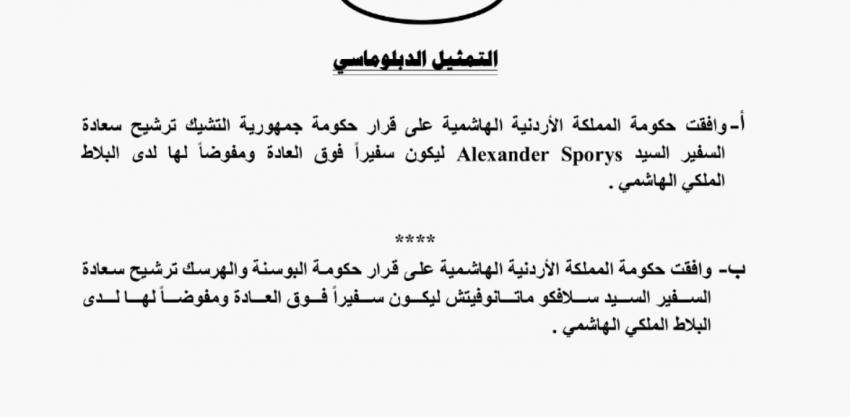 التمثيل الدبلوماسي

أ-وافقت حكومة المملكة الأردنية الهاشمية على قرار حكومة جمهورية التشيك ترشيح سعادة السفير السيد Alexander Sporys ليكون سفيراً فوق العادة ومفوضاً لها لدى البلاط الملكي الهاشمي .

****

ب- وافقت حكومة المملكة الأردنية الهاشمية على قرار حكومة البوسنة والهرسك ترشيح سعادة السفير السيد سلافكو ماتانوفيتش ليكون سفيراً فوق العادة ومفوضاً لها لدى البلاط الملكي الهاشمي .